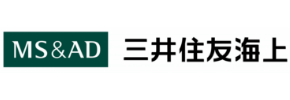 MS&AD 三井住友海上